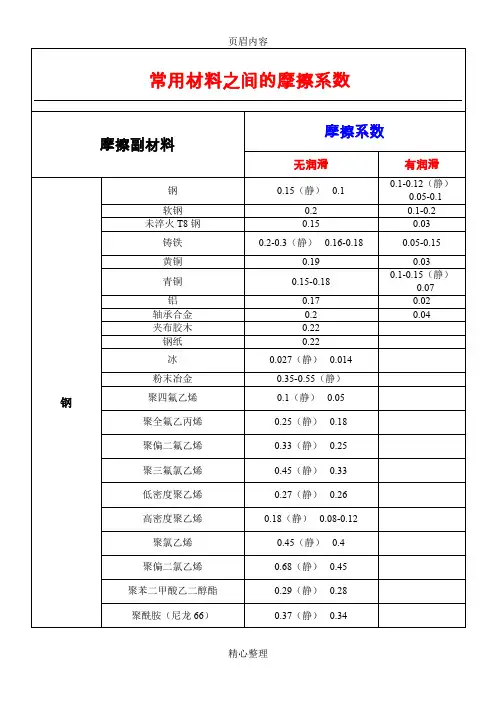 页眉内容

常用材料之间的摩擦系数

| 摩擦副材料 | | 摩擦系数 | |
|---|---|---|---|
| | | 无润滑 | 有润滑 |
| 钢 | 钢 | 0.15（静） 0.1 | 0.1-0.12（静） 0.05-0.1 |
| | 软钢 | 0.2 | 0.1-0.2 |
| | 未淬火 T8 钢 | 0.15 | 0.03 |
| | 铸铁 | 0.2-0.3（静） 0.16-0.18 | 0.05-0.15 |
| | 黄铜 | 0.19 | 0.03 |
| | 青铜 | 0.15-0.18 | 0.1-0.15（静） 0.07 |
| | 铝 | 0.17 | 0.02 |
| | 轴承合金 | 0.2 | 0.04 |
| | 夹布胶木 | 0.22 | |
| | 钢纸 | 0.22 | |
| | 冰 | 0.027（静） 0.014 | |
| | 粉末冶金 | 0.35-0.55（静） | |
| | 聚四氟乙烯 | 0.1（静） 0.05 | |
| | 聚全氟乙丙烯 | 0.25（静） 0.18 | |
| | 聚偏二氟乙烯 | 0.33（静） 0.25 | |
| | 聚三氟氯乙烯 | 0.45（静） 0.33 | |
| | 低密度聚乙烯 | 0.27（静） 0.26 | |
| | 高密度聚乙烯 | 0.18（静） 0.08-0.12 | |
| | 聚氯乙烯 | 0.45（静） 0.4 | |
| | 聚偏二氯乙烯 | 0.68（静） 0.45 | |
| | 聚苯二甲酸乙二醇酯 | 0.29（静） 0.28 | |
| | 聚酰胺（尼龙 66） | 0.37（静） 0.34 | |

精心整理